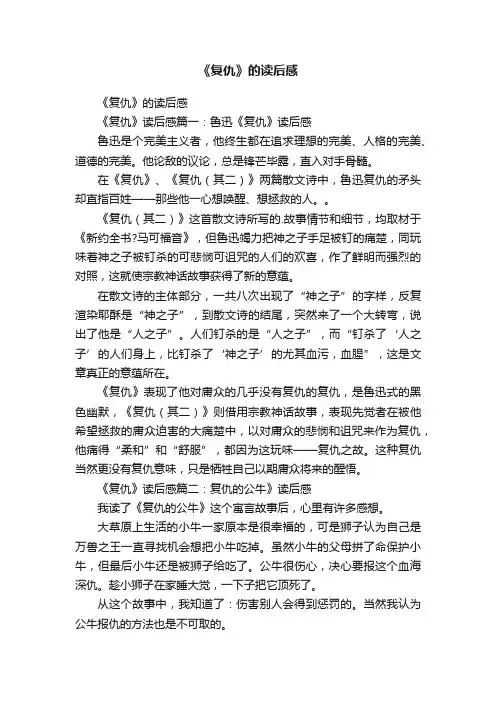 《复仇》的读后感

《复仇》的读后感

《复仇》读后感篇一：鲁迅《复仇》读后感

鲁迅是个完美主义者，他终生都在追求理想的完美、人格的完美、道德的完美。他论敌的议论，总是锋芒毕露，直入对手骨髓。

在《复仇》、《复仇（其二）》两篇散文诗中，鲁迅复仇的矛头却直指百姓——那些他一心想唤醒、想拯救的人。。

《复仇（其二）》这首散文诗所写的.故事情节和细节，均取材于《新约全书?马可福音》，但鲁迅竭力把神之子手足被钉的痛楚，同玩味着神之子被钉杀的可悲悯可诅咒的人们的欢喜，作了鲜明而强烈的对照，这就使宗教神话故事获得了新的意蕴。

在散文诗的主体部分，一共八次出现了“神之子”的字样，反复渲染耶酥是“神之子”，到散文诗的结尾，突然来了一个大转弯，说出了他是“人之子”。人们钉杀的是“人之子”，而“钉杀了‘人之子’的人们身上，比钉杀了‘神之子’的尤其血污，血腥”，这是文章真正的意蕴所在。

《复仇》表现了他对庸众的几乎没有复仇的复仇，是鲁迅式的黑色幽默，《复仇（其二）》则借用宗教神话故事，表现先觉者在被他希望拯救的庸众迫害的大痛楚中，以对庸众的悲悯和诅咒来作为复仇，他痛得“柔和”和“舒服”，都因为这玩味——复仇之故。这种复仇当然更没有复仇意味，只是牺牲自己以期庸众将来的醒悟。

《复仇》读后感篇二：复仇的公牛》读后感

我读了《复仇的公牛》这个寓言故事后，心里有许多感想。

大草原上生活的小牛一家原本是很幸福的，可是狮子认为自己是万兽之王一直寻找机会想把小牛吃掉。虽然小牛的父母拼了命保护小牛，但最后小牛还是被狮子给吃了。公牛很伤心，决心要报这个血海深仇。趁小狮子在家睡大觉，一下子把它顶死了。

从这个故事中，我知道了：伤害别人会得到惩罚的。当然我认为公牛报仇的方法也是不可取的。